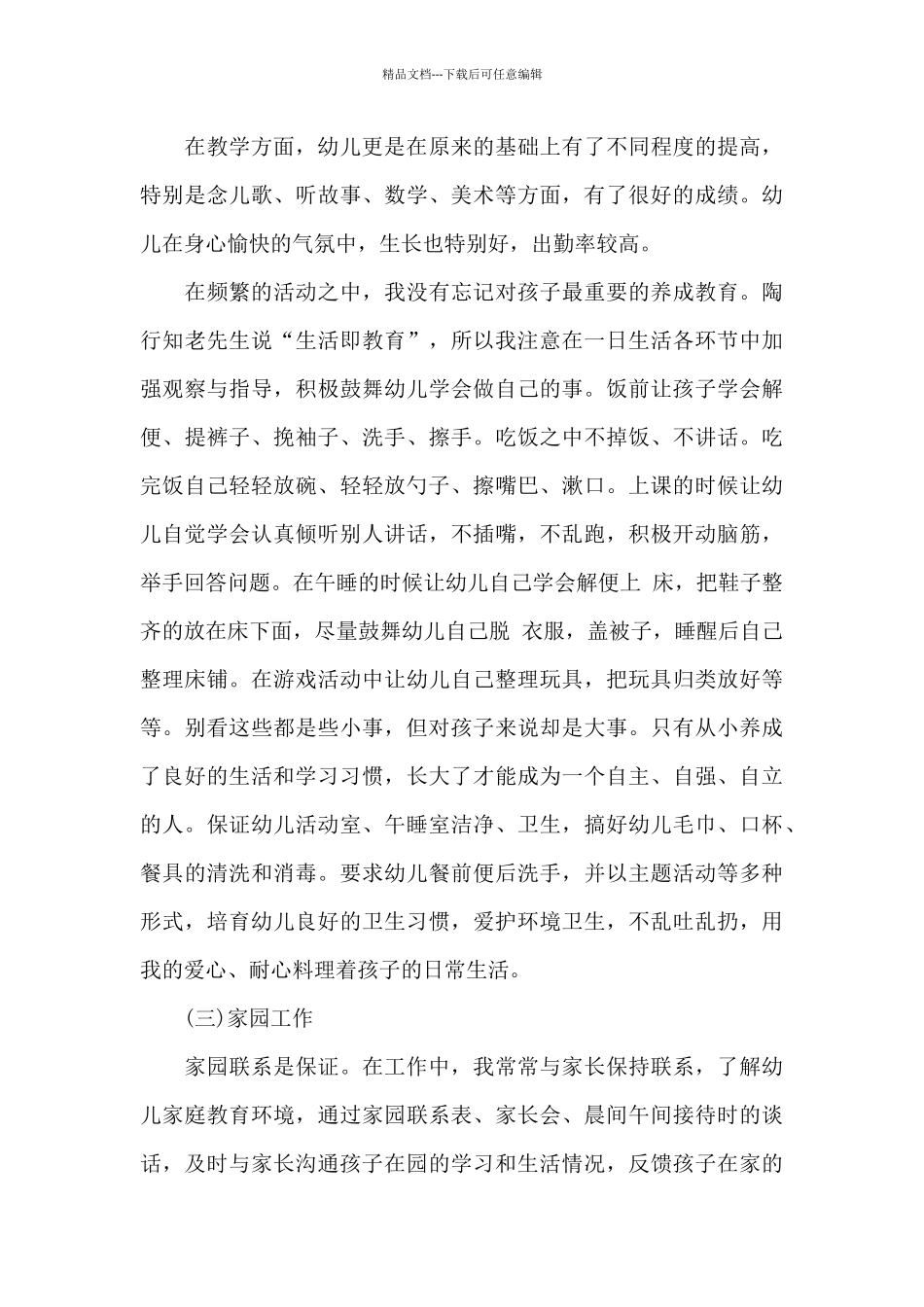 精品文档---下载后可任意编辑

在教学方面，幼儿更是在原来的基础上有了不同程度的提高，特别是念儿歌、听故事、数学、美术等方面，有了很好的成绩。幼儿在身心愉快的气氛中，生长也特别好，出勤率较高。

在频繁的活动之中，我没有忘记对孩子最重要的养成教育。陶行知老先生说“生活即教育”，所以我注意在一日生活各环节中加强观察与指导，积极鼓舞幼儿学会做自己的事。饭前让孩子学会解便、提裤子、挽袖子、洗手、擦手。吃饭之中不掉饭、不讲话。吃完饭自己轻轻放碗、轻轻放勺子、擦嘴巴、漱口。上课的时候让幼儿自觉学会认真倾听别人讲话，不插嘴，不乱跑，积极开动脑筋，举手回答问题。在午睡的时候让幼儿自己学会解便上 床，把鞋子整齐的放在床下面，尽量鼓舞幼儿自己脱 衣服，盖被子，睡醒后自己整理床铺。在游戏活动中让幼儿自己整理玩具，把玩具归类放好等等。别看这些都是些小事，但对孩子来说却是大事。只有从小养成了良好的生活和学习习惯，长大了才能成为一个自主、自强、自立的人。保证幼儿活动室、午睡室洁净、卫生，搞好幼儿毛巾、口杯、餐具的清洗和消毒。要求幼儿餐前便后洗手，并以主题活动等多种形式，培育幼儿良好的卫生习惯，爱护环境卫生，不乱吐乱扔，用我的爱心、耐心料理着孩子的日常生活。

(三)家园工作

家园联系是保证。在工作中，我常常与家长保持联系，了解幼儿家庭教育环境，通过家园联系表、家长会、晨间午间接待时的谈话，及时与家长沟通孩子在园的学习和生活情况，反馈孩子在家的